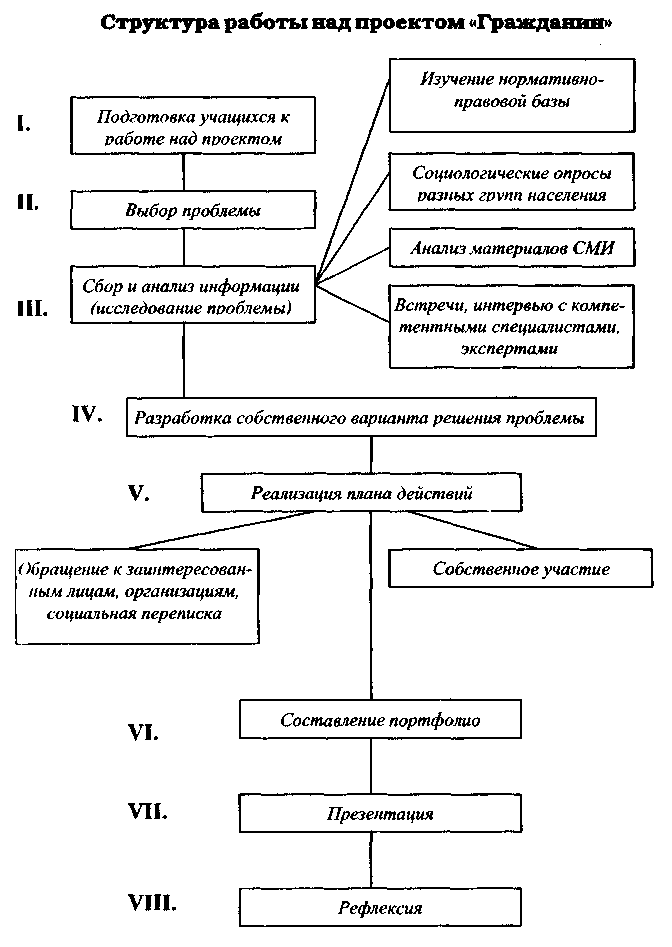 Структура работы над проектом «Гражданин»

I. Подготовка учащихся к работе над проектом

II. Выбор проблемы

III. Сбор и анализ информации (исследование проблемы)

Изучение нормативно-правовой базы

Социологические опросы разных групп населения

Анализ материалов СМИ

Встречи, интервью с компетентными специалистами, экспертами

IV. Разработка собственного варианта решения проблемы

V. Реализация плана действий

Обращение к заинтересованным лицам, организациям, социальная переписка

Собственное участие

VI. Составление портфолио

VII. Презентация

VIII. Рефлексия